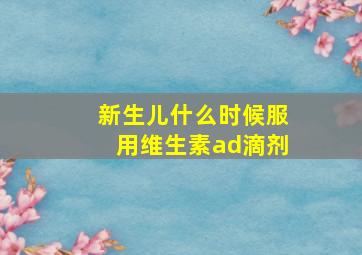 新生儿什么时候服用维生素ad滴剂